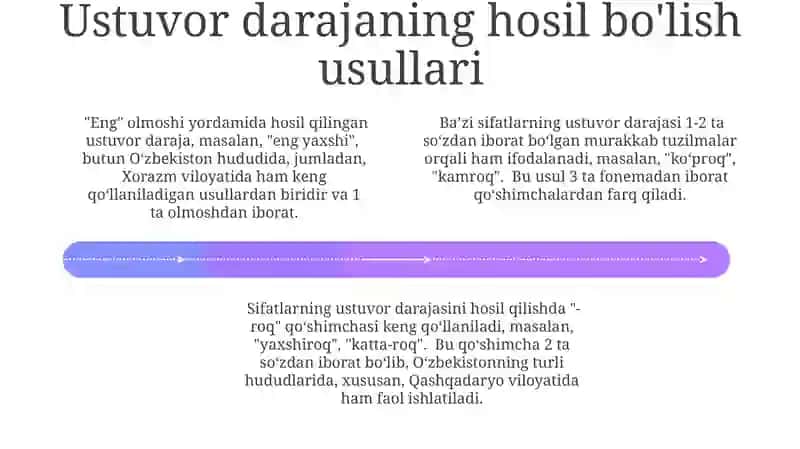 Ustuvor darajaning hosil bo'lish usullari

"Eng" olmoshi yordamida hosil qilingan ustuvor daraja, masalan, "eng yaxshi", butun O‘zbekiston hududida, jumladan, Xorazm viloyatida ham keng qo‘llaniladigan usullardan biridir va 1 ta olmoshdan iborat.

Ba’zi sifatlarning ustuvor darajasi 1-2 ta so‘zdan iborat bo‘lgan murakkab tuzilmalar orqali ham ifodalanadi, masalan, "ko‘proq", "kamroq". Bu usul 3 ta fonemadan iborat qo‘shimchalardan farq qiladi.

Sifatlarning ustuvor darajasini hosil qilishda "-roq" qo‘shimchasi keng qo‘llaniladi, masalan, "yaxshiroq", "katta-roq". Bu qo‘shimcha 2 ta so‘zdan iborat bo‘lib, O‘zbekistonning turli hududlarida, xususan, Qashqadaryo viloyatida ham faol ishlatiladi.